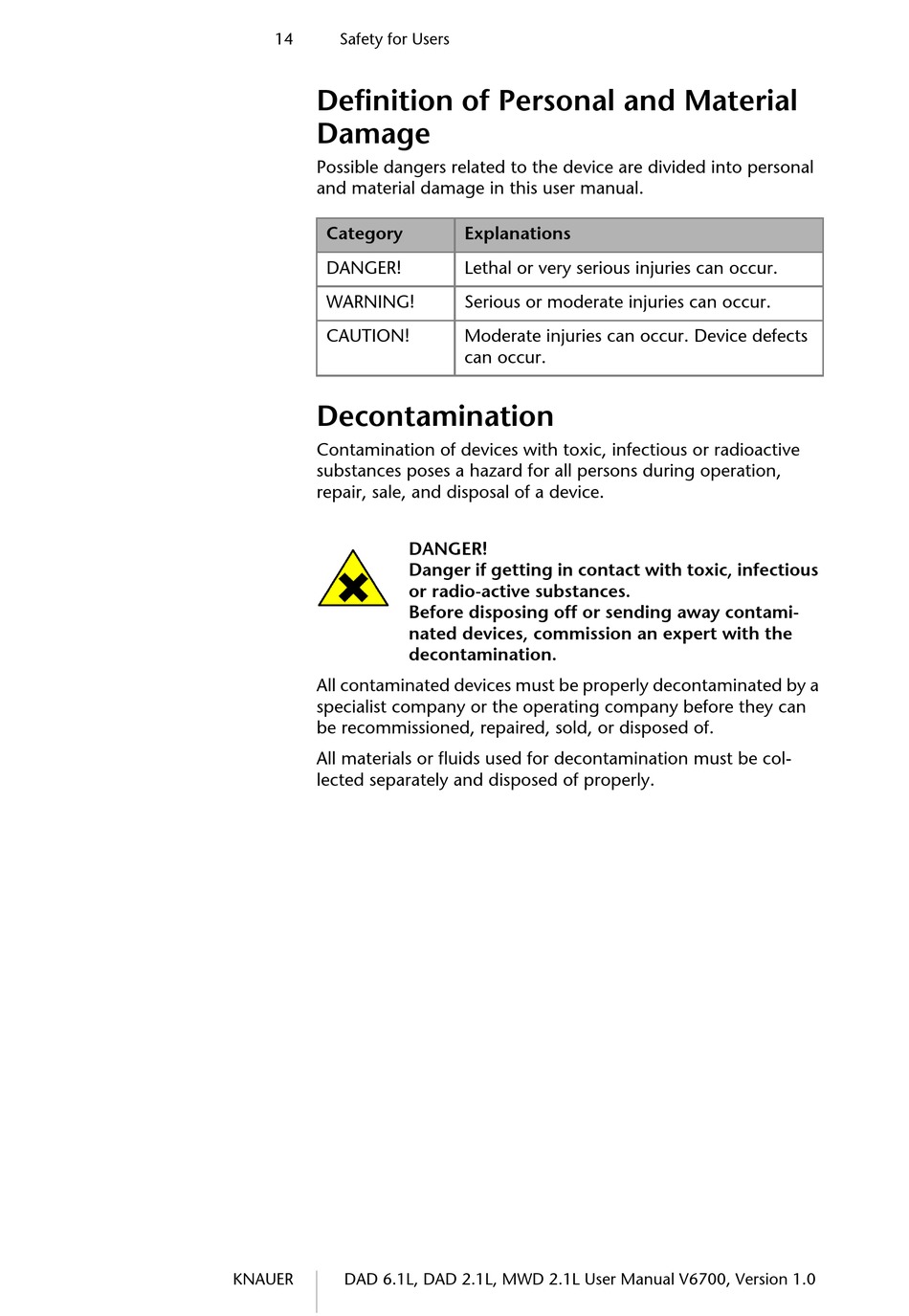 14 Safety for Users

Definition of Personal and Material Damage

Possible dangers related to the device are divided into personal and material damage in this user manual.

| Category | Explanations |
|---|---|
| DANGER! | Lethal or very serious injuries can occur. |
| WARNING! | Serious or moderate injuries can occur. |
| CAUTION! | Moderate injuries can occur. Device defects can occur. |

Decontamination

Contamination of devices with toxic, infectious or radioactive substances poses a hazard for all persons during operation, repair, sale, and disposal of a device.

DANGER!
Danger if getting in contact with toxic, infectious or radio-active substances.
Before disposing off or sending away contaminated devices, commission an expert with the decontamination.

All contaminated devices must be properly decontaminated by a specialist company or the operating company before they can be recommissioned, repaired, sold, or disposed of.

All materials or fluids used for decontamination must be collected separately and disposed of properly.

KNAUER DAD 6.1L, DAD 2.1L, MWD 2.1L User Manual V6700, Version 1.0